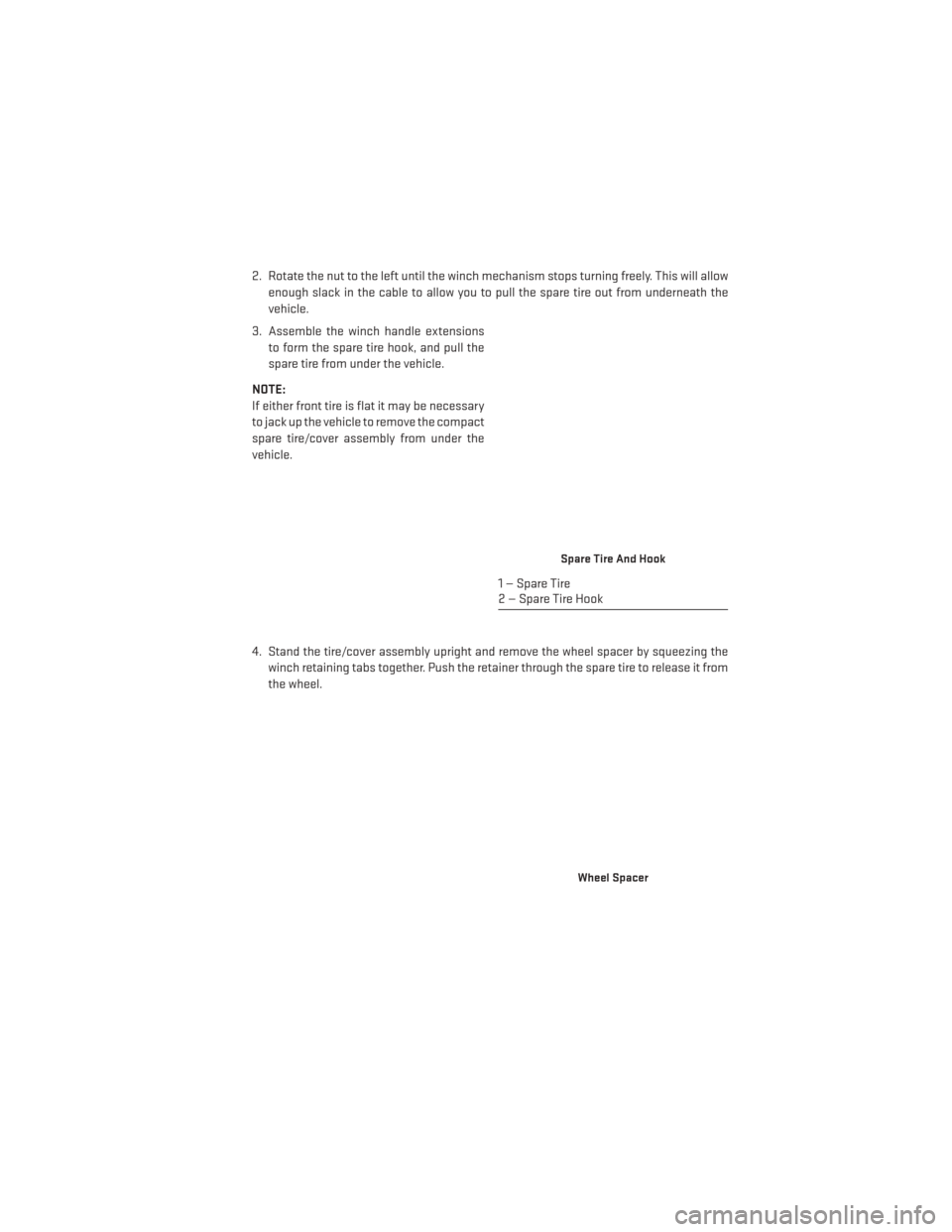 2. Rotate the nut to the left until the winch mechanism stops turning freely. This will allow enough slack in the cable to allow you to pull the spare tire out from underneath the vehicle.

3. Assemble the winch handle extensions to form the spare tire hook, and pull the spare tire from under the vehicle.

NOTE:
If either front tire is flat it may be necessary to jack up the vehicle to remove the compact spare tire/cover assembly from under the vehicle.

Spare Tire And Hook

1 — Spare Tire
2 — Spare Tire Hook

4. Stand the tire/cover assembly upright and remove the wheel spacer by squeezing the winch retaining tabs together. Push the retainer through the spare tire to release it from the wheel.

Wheel Spacer

carmanualsonline.info